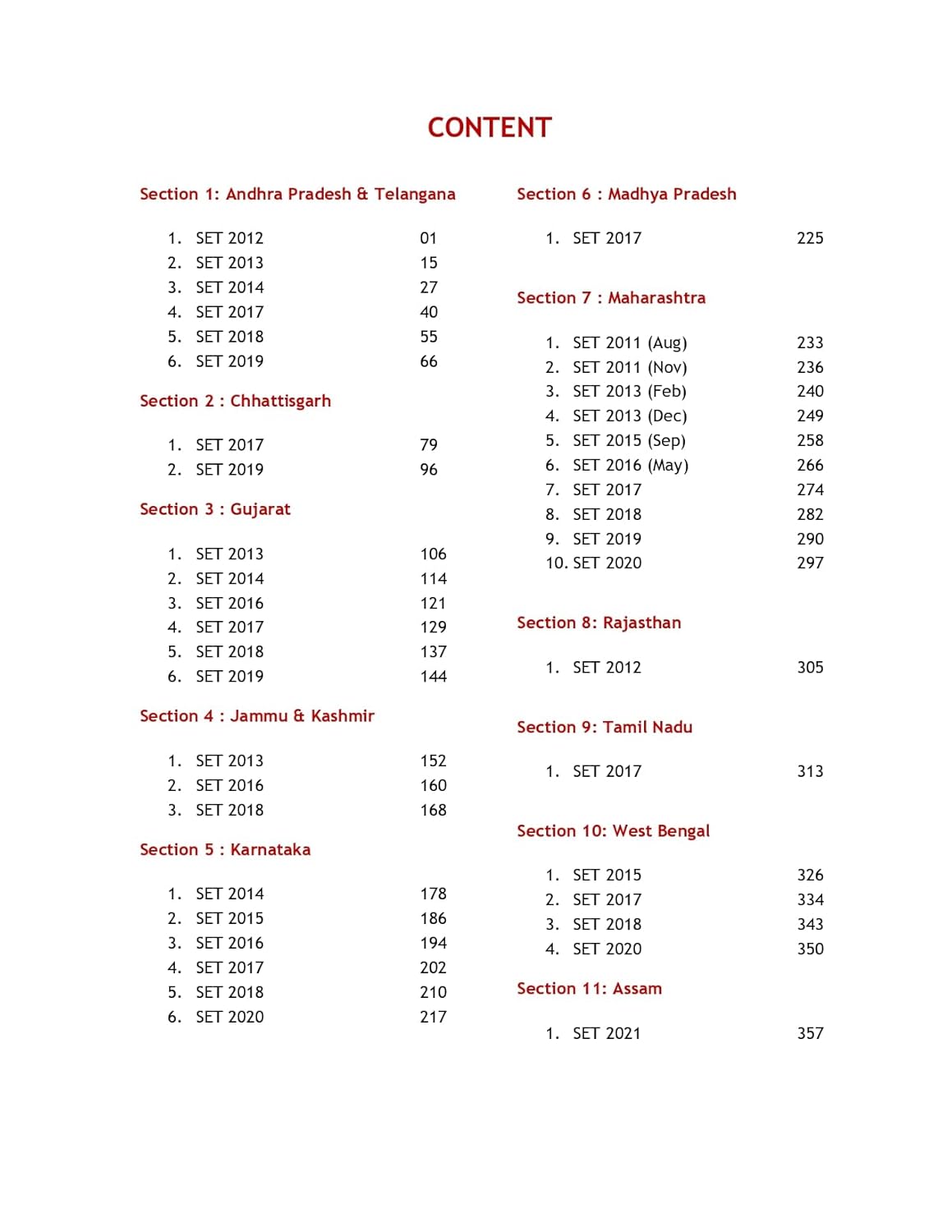 CONTENT

Section 1: Andhra Pradesh & Telangana

1. SET 2012 01
2. SET 2013 15
3. SET 2014 27
4. SET 2017 40
5. SET 2018 55
6. SET 2019 66

Section 2 : Chhattisgarh

1. SET 2017 79
2. SET 2019 96

Section 3 : Gujarat

1. SET 2013 106
2. SET 2014 114
3. SET 2016 121
4. SET 2017 129
5. SET 2018 137
6. SET 2019 144

Section 4 : Jammu & Kashmir

1. SET 2013 152
2. SET 2016 160
3. SET 2018 168

Section 5 : Karnataka

1. SET 2014 178
2. SET 2015 186
3. SET 2016 194
4. SET 2017 202
5. SET 2018 210
6. SET 2020 217

Section 6 : Madhya Pradesh

1. SET 2017 225

Section 7 : Maharashtra

1. SET 2011 (Aug) 233
2. SET 2011 (Nov) 236
3. SET 2013 (Feb) 240
4. SET 2013 (Dec) 249
5. SET 2015 (Sep) 258
6. SET 2016 (May) 266
7. SET 2017 274
8. SET 2018 282
9. SET 2019 290
10. SET 2020 297

Section 8: Rajasthan

1. SET 2012 305

Section 9: Tamil Nadu

1. SET 2017 313

Section 10: West Bengal

1. SET 2015 326
2. SET 2017 334
3. SET 2018 343
4. SET 2020 350

Section 11: Assam

1. SET 2021 357